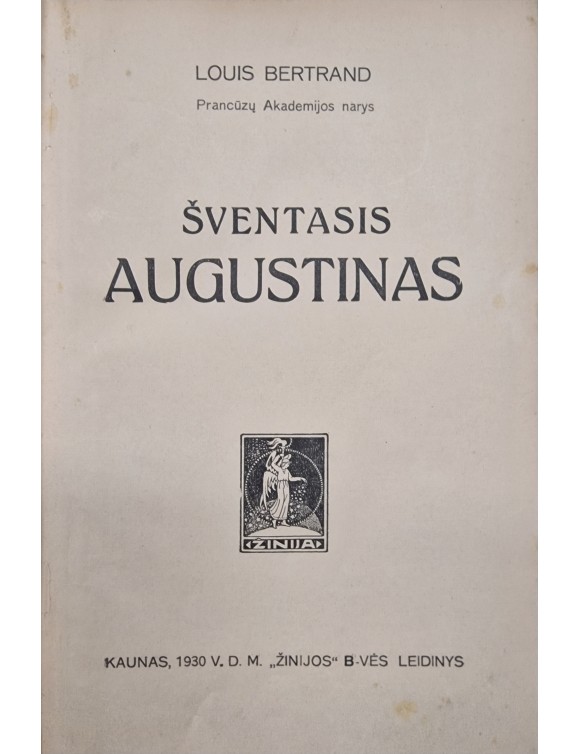 LOUIS BERTRAND

Prancūzų Akademijos narys

ŠVENTASIS AUGUSTINAS

ŽINIJA

KAUNAS, 1930 V. D. M. „ŽINIJOS“ B-VĖS LEIDINYS